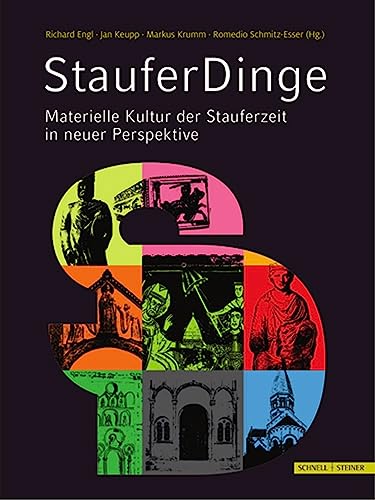 Richard Engl · Jan Keupp · Markus Krumm · Romedio Schmitz-Esser (Hg.)

StauferDinge

Materielle Kultur der Stauferzeit in neuer Perspektive

SCHNELL | STEINER